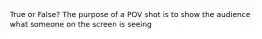 True or False? The purpose of a POV shot is to show the audience what someone on the screen is seeing